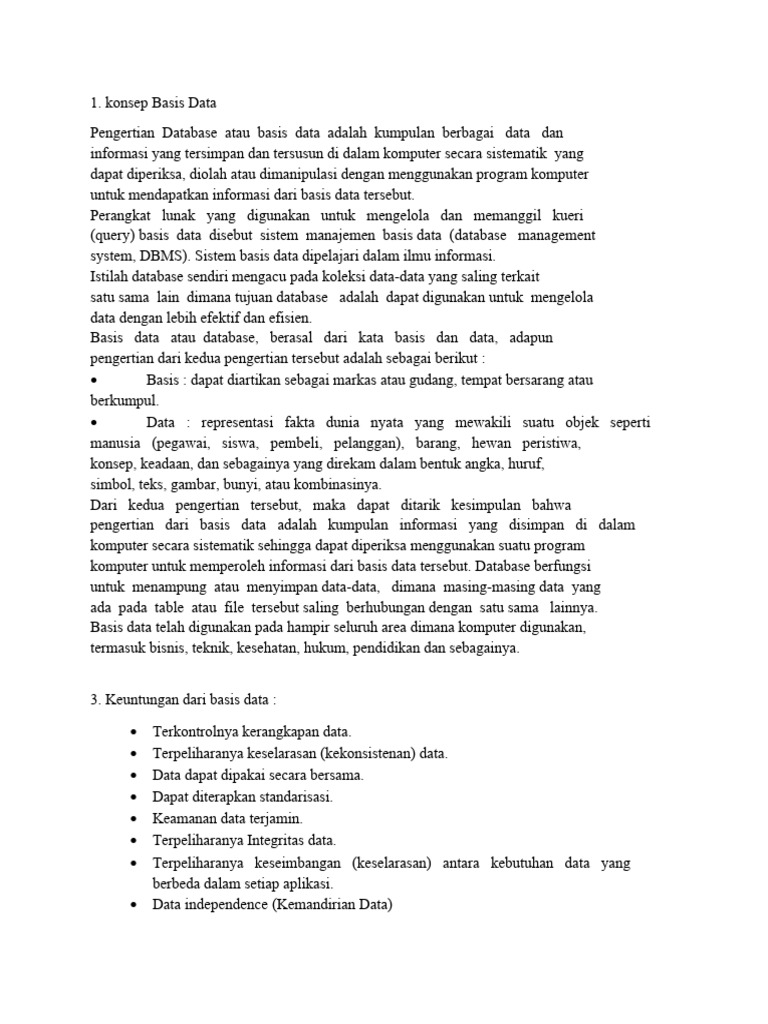 1. konsep Basis Data

Pengertian Database atau basis data adalah kumpulan berbagai data dan informasi yang tersimpan dan tersusun di dalam komputer secara sistematik yang dapat diperiksa, diolah atau dimanipulasi dengan menggunakan program komputer untuk mendapatkan informasi dari basis data tersebut.
Perangkat lunak yang digunakan untuk mengelola dan memanggil kueri (query) basis data disebut sistem manajemen basis data (database management system, DBMS). Sistem basis data dipelajari dalam ilmu informasi.
Istilah database sendiri mengacu pada koleksi data-data yang saling terkait satu sama lain dimana tujuan database adalah dapat digunakan untuk mengelola data dengan lebih efektif dan efisien.
Basis data atau database, berasal dari kata basis dan data, adapun pengertian dari kedua pengertian tersebut adalah sebagai berikut :
• Basis : dapat diartikan sebagai markas atau gudang, tempat bersarang atau berkumpul.
• Data : representasi fakta dunia nyata yang mewakili suatu objek seperti manusia (pegawai, siswa, pembeli, pelanggan), barang, hewan peristiwa, konsep, keadaan, dan sebagainya yang direkam dalam bentuk angka, huruf, simbol, teks, gambar, bunyi, atau kombinasinya.
Dari kedua pengertian tersebut, maka dapat ditarik kesimpulan bahwa pengertian dari basis data adalah kumpulan informasi yang disimpan di dalam komputer secara sistematik sehingga dapat diperiksa menggunakan suatu program komputer untuk memperoleh informasi dari basis data tersebut. Database berfungsi untuk menampung atau menyimpan data-data, dimana masing-masing data yang ada pada table atau file tersebut saling berhubungan dengan satu sama lainnya.
Basis data telah digunakan pada hampir seluruh area dimana komputer digunakan, termasuk bisnis, teknik, kesehatan, hukum, pendidikan dan sebagainya.

3. Keuntungan dari basis data :

• Terkontrolnya kerangkapan data.
• Terpeliharanya keselarasan (kekonsistenan) data.
• Data dapat dipakai secara bersama.
• Dapat diterapkan standarisasi.
• Keamanan data terjamin.
• Terpeliharanya Integritas data.
• Terpeliharanya keseimbangan (keselarasan) antara kebutuhan data yang berbeda dalam setiap aplikasi.
• Data independence (Kemandirian Data)